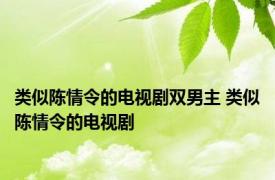 类似陈情令的电视剧双男主 类似陈情令的电视剧